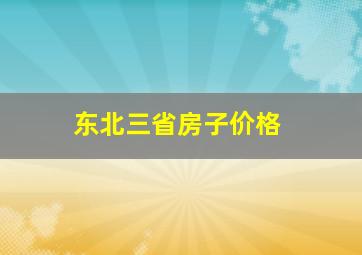 东北三省房子价格